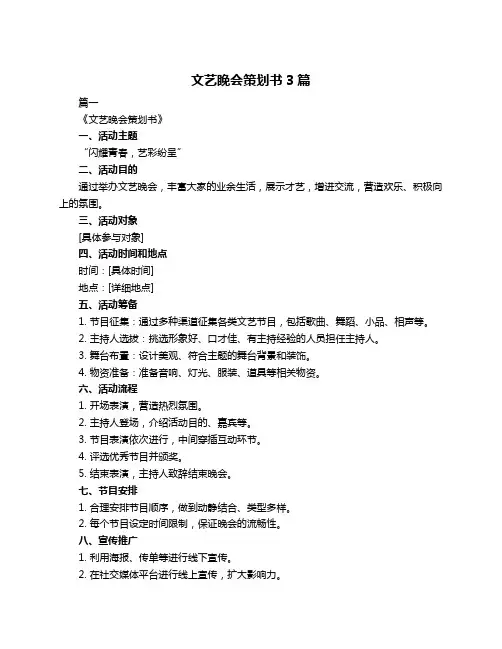 文艺晚会策划书 3 篇

篇一

《文艺晚会策划书》

一、活动主题

“闪耀青春，艺彩纷呈”

二、活动目的

通过举办文艺晚会，丰富大家的业余生活，展示才艺，增进交流，营造欢乐、积极向上的氛围。

三、活动对象

[具体参与对象]

四、活动时间和地点

时间：[具体时间]

地点：[详细地点]

五、活动筹备

1. 节目征集：通过多种渠道征集各类文艺节目，包括歌曲、舞蹈、小品、相声等。

2. 主持人选拔：挑选形象好、口才佳、有主持经验的人员担任主持人。

3. 舞台布置：设计美观、符合主题的舞台背景和装饰。

4. 物资准备：准备音响、灯光、服装、道具等相关物资。

六、活动流程

1. 开场表演，营造热烈氛围。

2. 主持人登场，介绍活动目的、嘉宾等。

3. 节目表演依次进行，中间穿插互动环节。

4. 评选优秀节目并颁奖。

5. 结束表演，主持人致辞结束晚会。

七、节目安排

1. 合理安排节目顺序，做到动静结合、类型多样。

2. 每个节目设定时间限制，保证晚会的流畅性。

八、宣传推广

1. 利用海报、传单等进行线下宣传。

2. 在社交媒体平台进行线上宣传，扩大影响力。